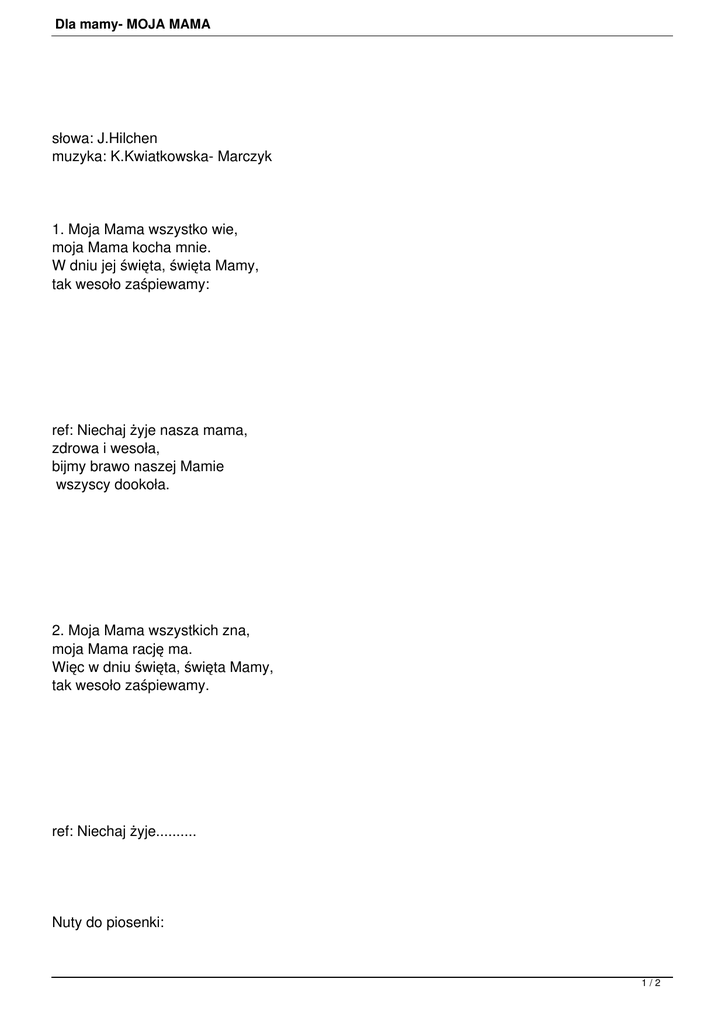 Dla mamy- MOJA MAMA

słowa: J.Hilchen
muzyka: K.Kwiatkowska- Marczyk

1. Moja Mama wszystko wie,
moja Mama kocha mnie.
W dniu jej święta, święta Mamy,
tak wesoło zaśpiewamy:

ref: Niechaj żyje nasza mama,
zdrowa i wesoła,
bijmy brawo naszej Mamie
wszyscy dookoła.

2. Moja Mama wszystkich zna,
moja Mama rację ma.
Więc w dniu święta, święta Mamy,
tak wesoło zaśpiewamy.

ref: Niechaj żyje..........

Nuty do piosenki:

1 / 2